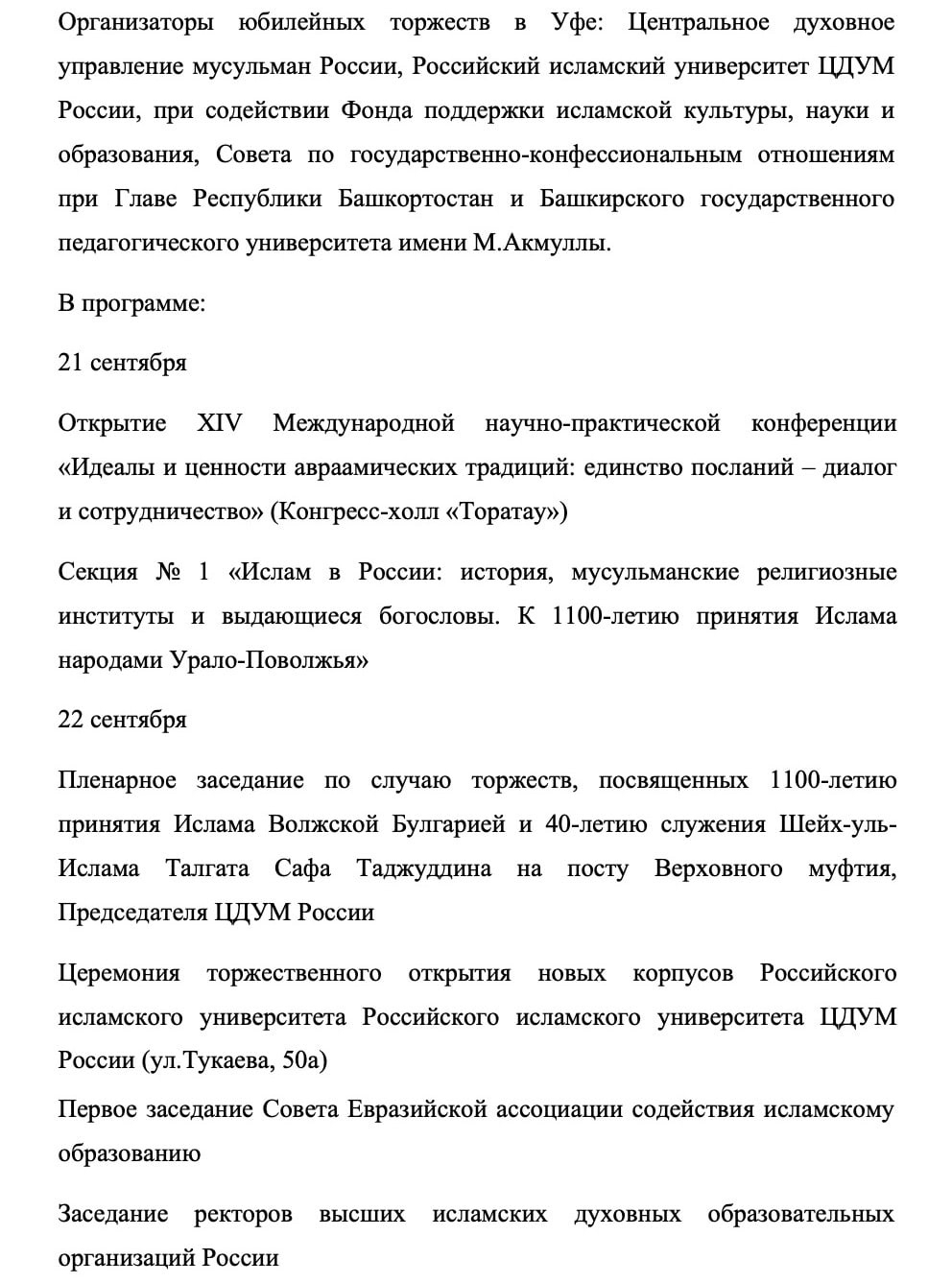 Организаторы юбилейных торжеств в Уфе: Центральное духовное управление мусульман России, Российский исламский университет ЦДУМ России, при содействии Фонда поддержки исламской культуры, науки и образования, Совета по государственно-конфессиональным отношениям при Главе Республики Башкортостан и Башкирского государственного педагогического университета имени М.Акмуллы.

В программе:

21 сентября

Открытие XIV Международной научно-практической конференции «Идеалы и ценности авраамических традиций: единство посланий – диалог и сотрудничество» (Конгресс-холл «Торатау»)

Секция № 1 «Ислам в России: история, мусульманские религиозные институты и выдающиеся богословы. К 1100-летию принятия Ислама народами Урало-Поволжья»

22 сентября

Пленарное заседание по случаю торжеств, посвященных 1100-летию принятия Ислама Волжской Булгарией и 40-летию служения Шейх-уль-Ислама Талгата Сафа Таджуддина на посту Верховного муфтия, Председателя ЦДУМ России

Церемония торжественного открытия новых корпусов Российского исламского университета Российского исламского университета ЦДУМ России (ул.Тукаева, 50а)

Первое заседание Совета Евразийской ассоциации содействия исламскому образованию

Заседание ректоров высших исламских духовных образовательных организаций России